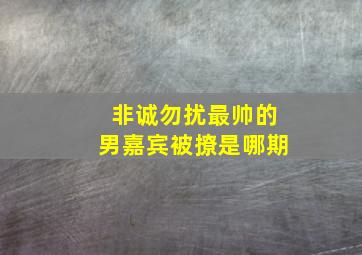 非诚勿扰最帅的
男嘉宾被撩是哪期